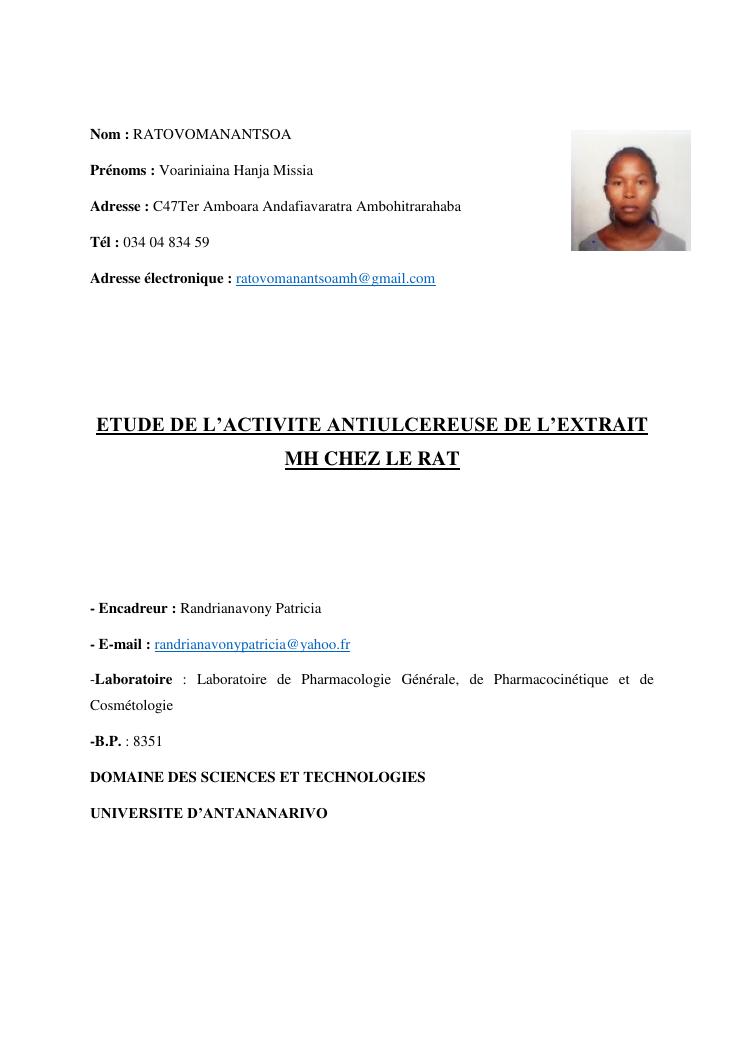 Nom : RATOVOMANANTSOA

Prénoms : Voariniaina Hanja Missia

Adresse : C47Ter Amboara Andafiavaratra Ambohitrarahaba

Tél : 034 04 834 59

Adresse électronique : ratovomanantsoamh@gmail.com

ETUDE DE L'ACTIVITE ANTIULCEREUSE DE L'EXTRAIT MH CHEZ LE RAT

- Encadreur : Randrianavony Patricia

- E-mail : randrianavonypatricia@yahoo.fr

-Laboratoire : Laboratoire de Pharmacologie Générale, de Pharmacocinétique et de Cosmétologie

-B.P. : 8351

DOMAINE DES SCIENCES ET TECHNOLOGIES

UNIVERSITE D'ANTANANARIVO